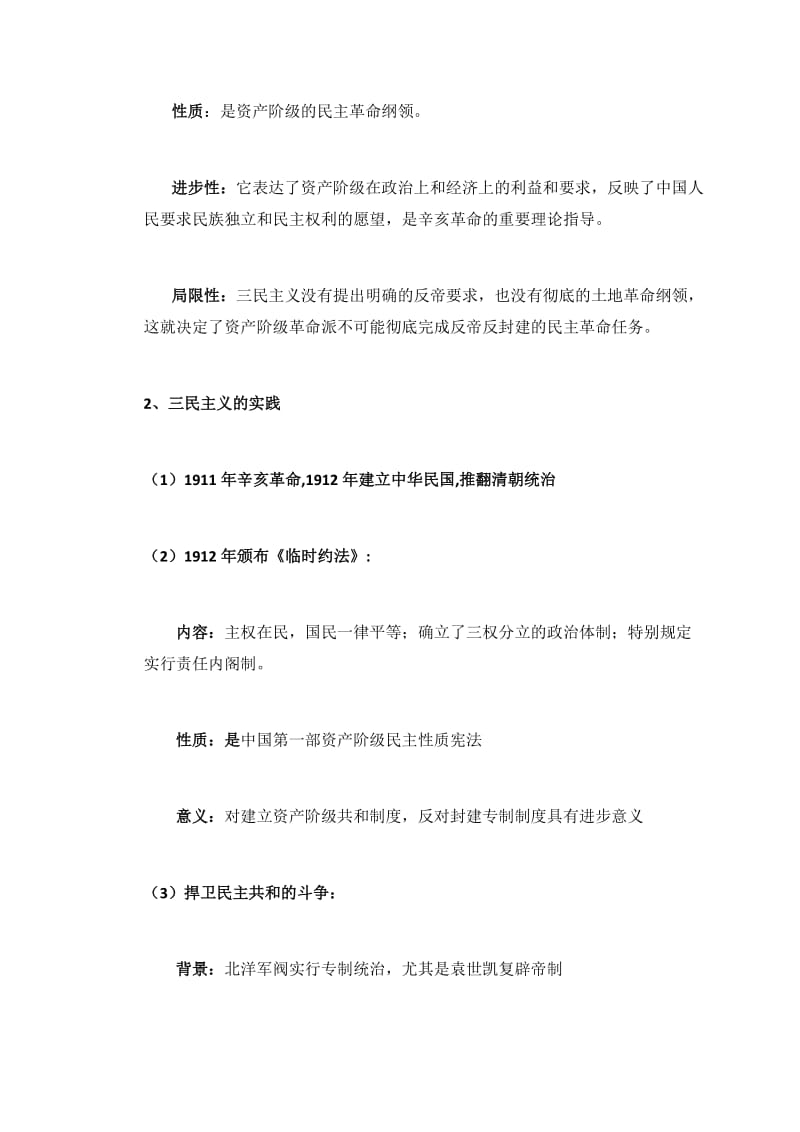 性质：是资产阶级的民主革命纲领。

进步性：它表达了资产阶级在政治上和经济上的利益和要求，反映了中国人民要求民族独立和民主权利的愿望，是辛亥革命的重要理论指导。

局限性：三民主义没有提出明确的反帝要求，也没有彻底的土地革命纲领，这就决定了资产阶级革命派不可能彻底完成反帝反封建的民主革命任务。

2、三民主义的实践

（1）1911 年辛亥革命,1912 年建立中华民国,推翻清朝统治

（2）1912 年颁布《临时约法》：

内容：主权在民，国民一律平等；确立了三权分立的政治体制；特别规定实行责任内阁制。

性质：是中国第一部资产阶级民主性质宪法

意义：对建立资产阶级共和制度，反对封建专制制度具有进步意义

（3）捍卫民主共和的斗争：

背景：北洋军阀实行专制统治，尤其是袁世凯复辟帝制